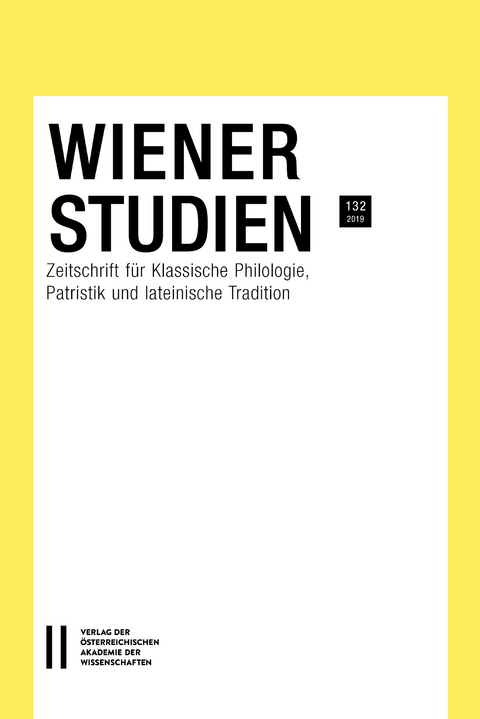 WIENER STUDIEN

132
2019

Zeitschrift für Klassische Philologie, Patristik und lateinische Tradition

VERLAG DER ÖSTERREICHISCHEN AKADEMIE DER WISSENSCHAFTEN